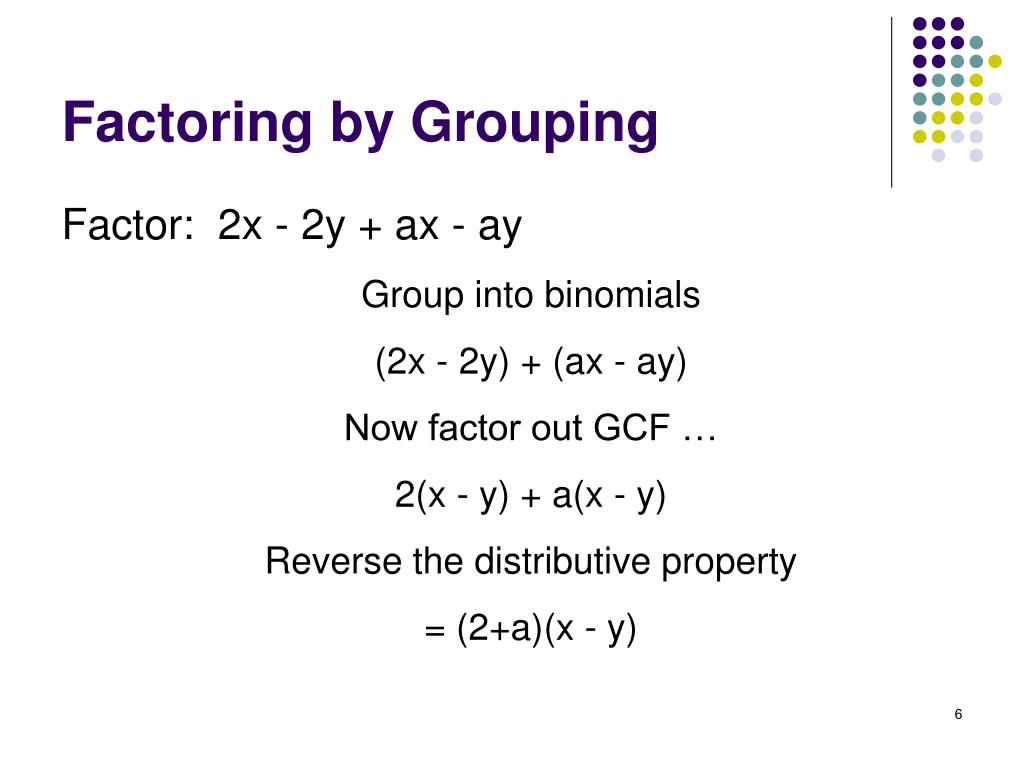 Factoring by Grouping

Factor: $2x - 2y + ax - ay$

Group into binomials

$(2x - 2y) + (ax - ay)$

Now factor out GCF …

$2(x - y) + a(x - y)$

Reverse the distributive property

$= (2+a)(x - y)$

6